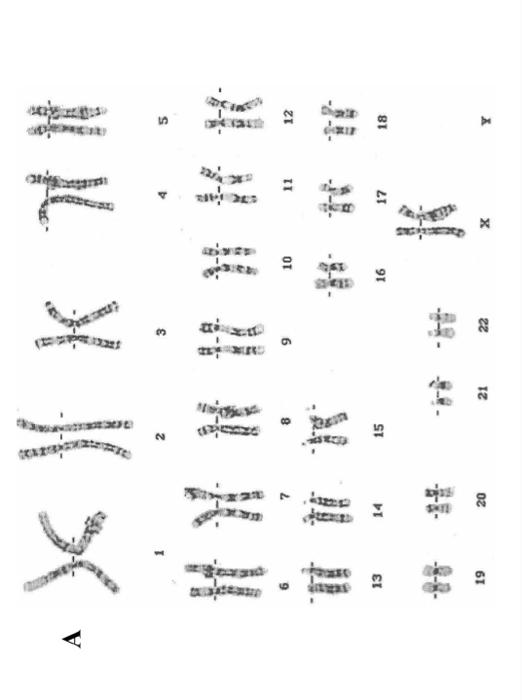 A

1 2 3 4 5

6 7 8 9 10 11 12

13 14 15 16 17 18

19 20 21 22 X Y